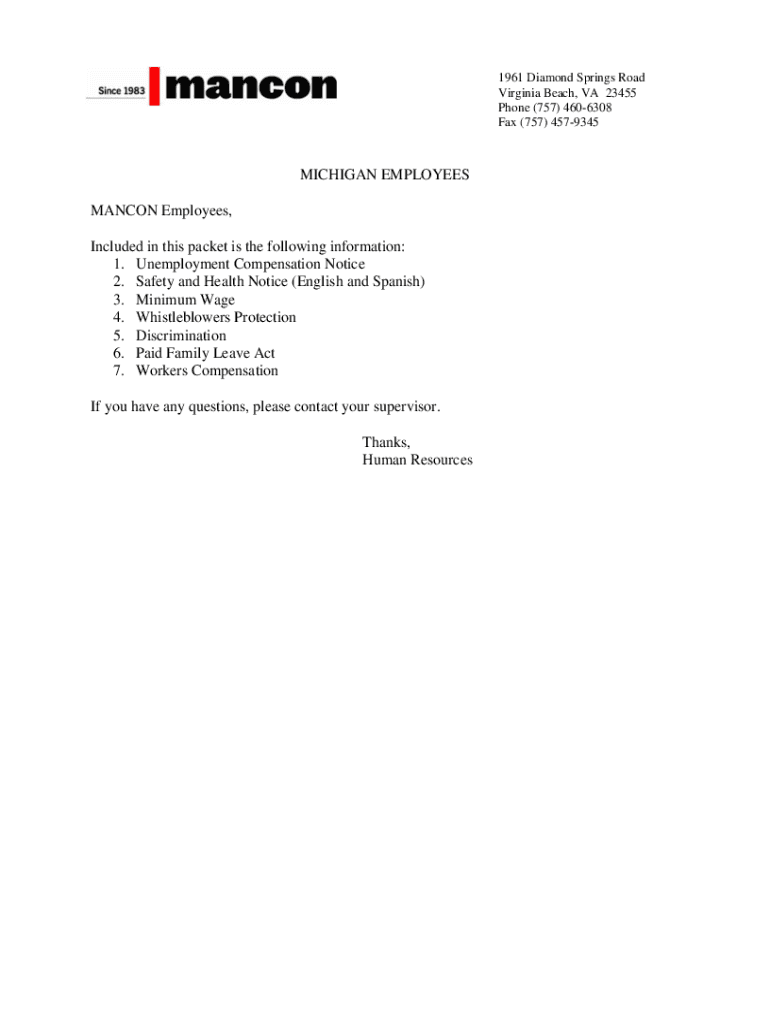 Since 1983 mancon

1961 Diamond Springs Road
Virginia Beach, VA 23455
Phone (757) 460-6308
Fax (757) 457-9345

MICHIGAN EMPLOYEES

MANCON Employees,

Included in this packet is the following information:
1. Unemployment Compensation Notice
2. Safety and Health Notice (English and Spanish)
3. Minimum Wage
4. Whistleblowers Protection
5. Discrimination
6. Paid Family Leave Act
7. Workers Compensation

If you have any questions, please contact your supervisor.

Thanks,
Human Resources